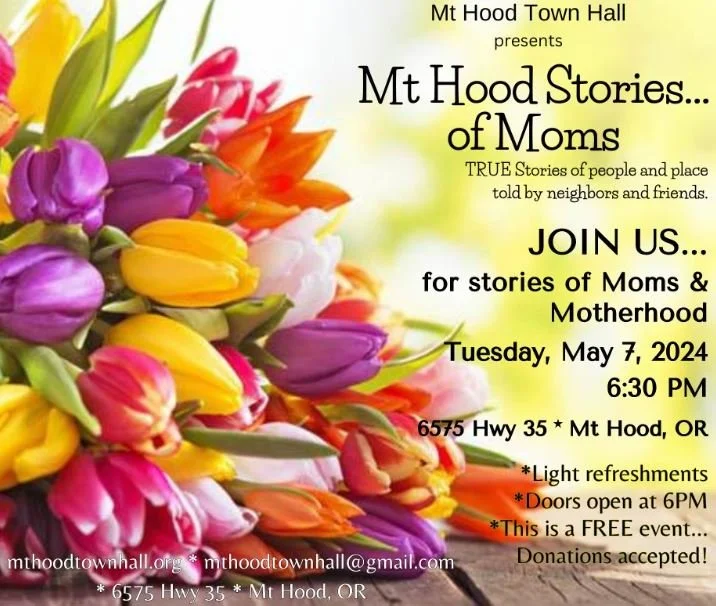 Mt Hood Town Hall
presents

Mt Hood Stories...
of Moms

TRUE Stories of people and place told by neighbors and friends.

JOIN US...
for stories of Moms & Motherhood

Tuesday, May 7, 2024
6:30 PM

6575 Hwy 35 * Mt Hood, OR

*Light refreshments
*Doors open at 6PM
*This is a FREE event...
Donations accepted!

mthoodtownhall.org * mthoodtownhall@gmail.com
* 6575 Hwy 35 * Mt Hood, OR